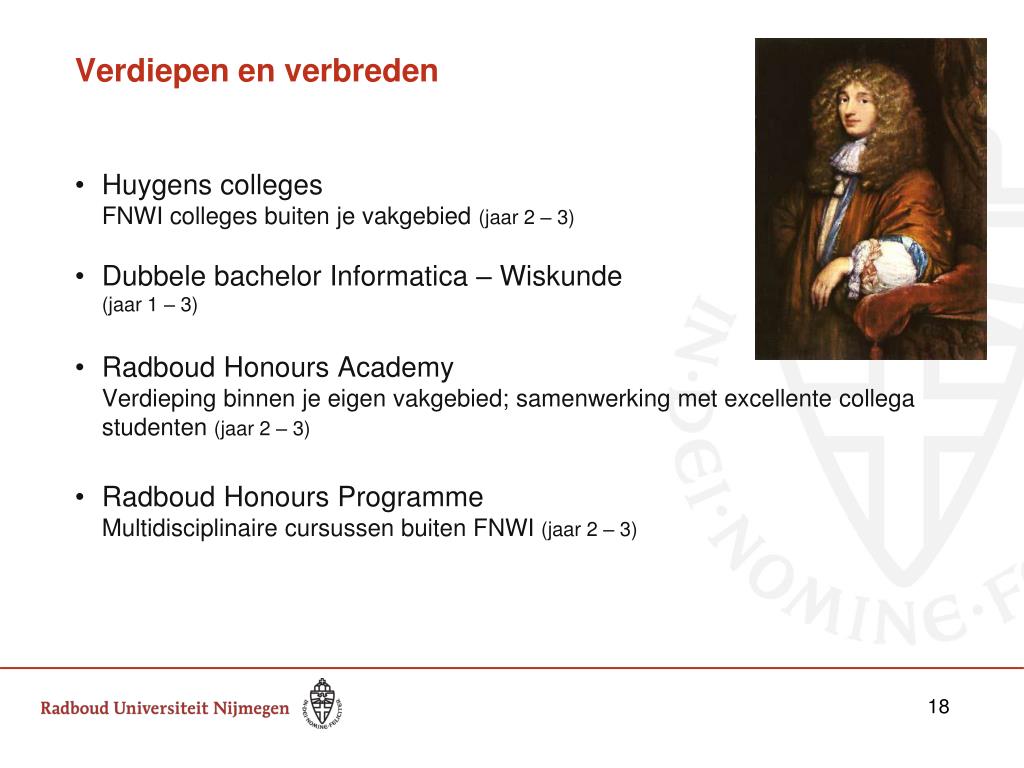 Verdiepen en verbreden

• Huygens colleges
FNWI colleges buiten je vakgebied (jaar 2 – 3)

• Dubbele bachelor Informatica – Wiskunde
(jaar 1 – 3)

• Radboud Honours Academy
Verdieping binnen je eigen vakgebied; samenwerking met excellente collega studenten (jaar 2 – 3)

• Radboud Honours Programme
Multidisciplinaire cursussen buiten FNWI (jaar 2 – 3)

IN·DEI·NOMINE·F

Radboud Universiteit Nijmegen

18